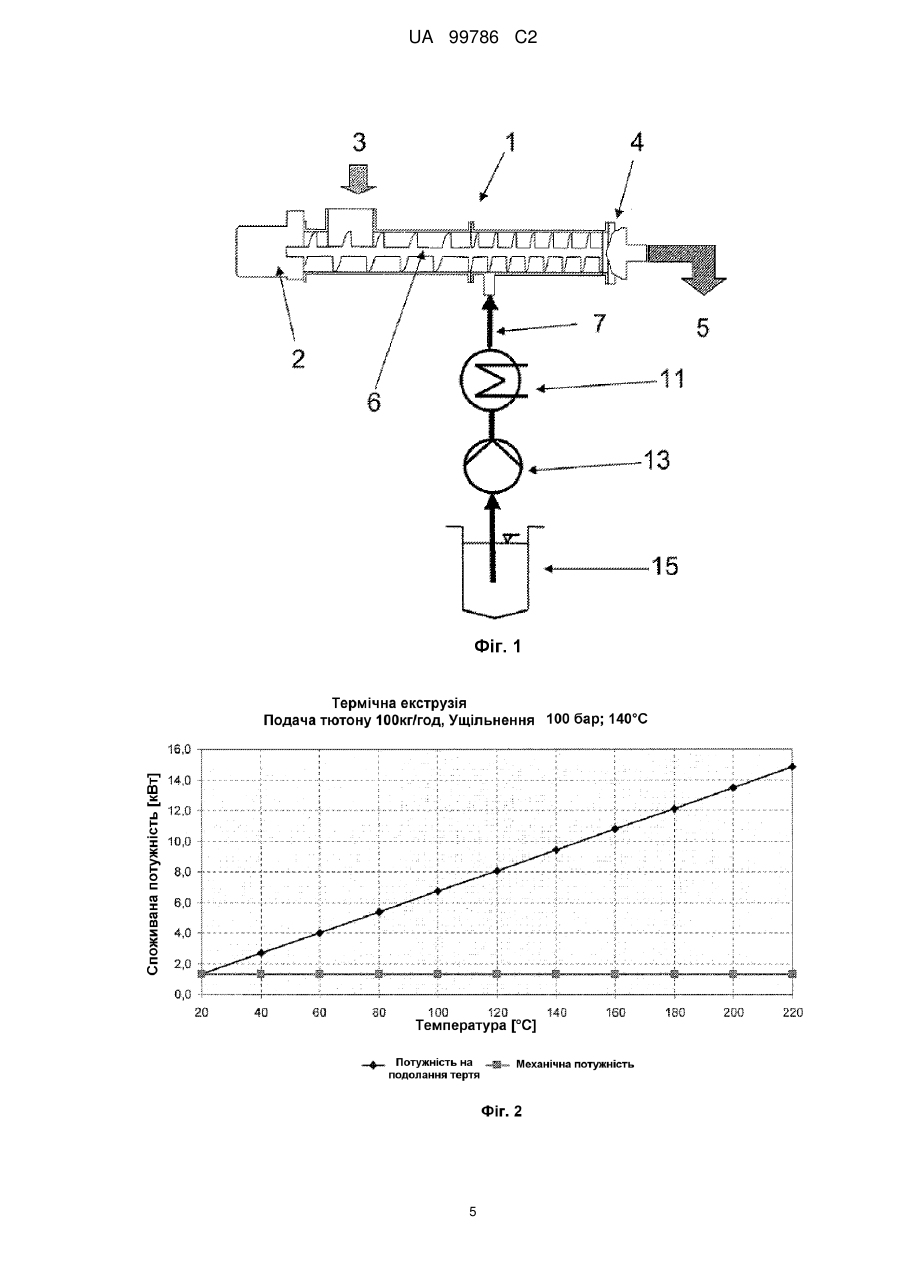 UA 99786 C2

3
1
4
2
6
7
5
11
13
15

Фіг. 1

Термічна екструзія
Подача тютону 100кг/год, Ущільнення 100 бар; 140°C

Споживана потужність [кВт]

16,0
14,0
12,0
10,0
8,0
6,0
4,0
2,0
0,0

20 40 60 80 100 120 140 160 180 200 220

Температура [°C]

Потужність на подолання тертя
Механічна потужність

Фіг. 2

5